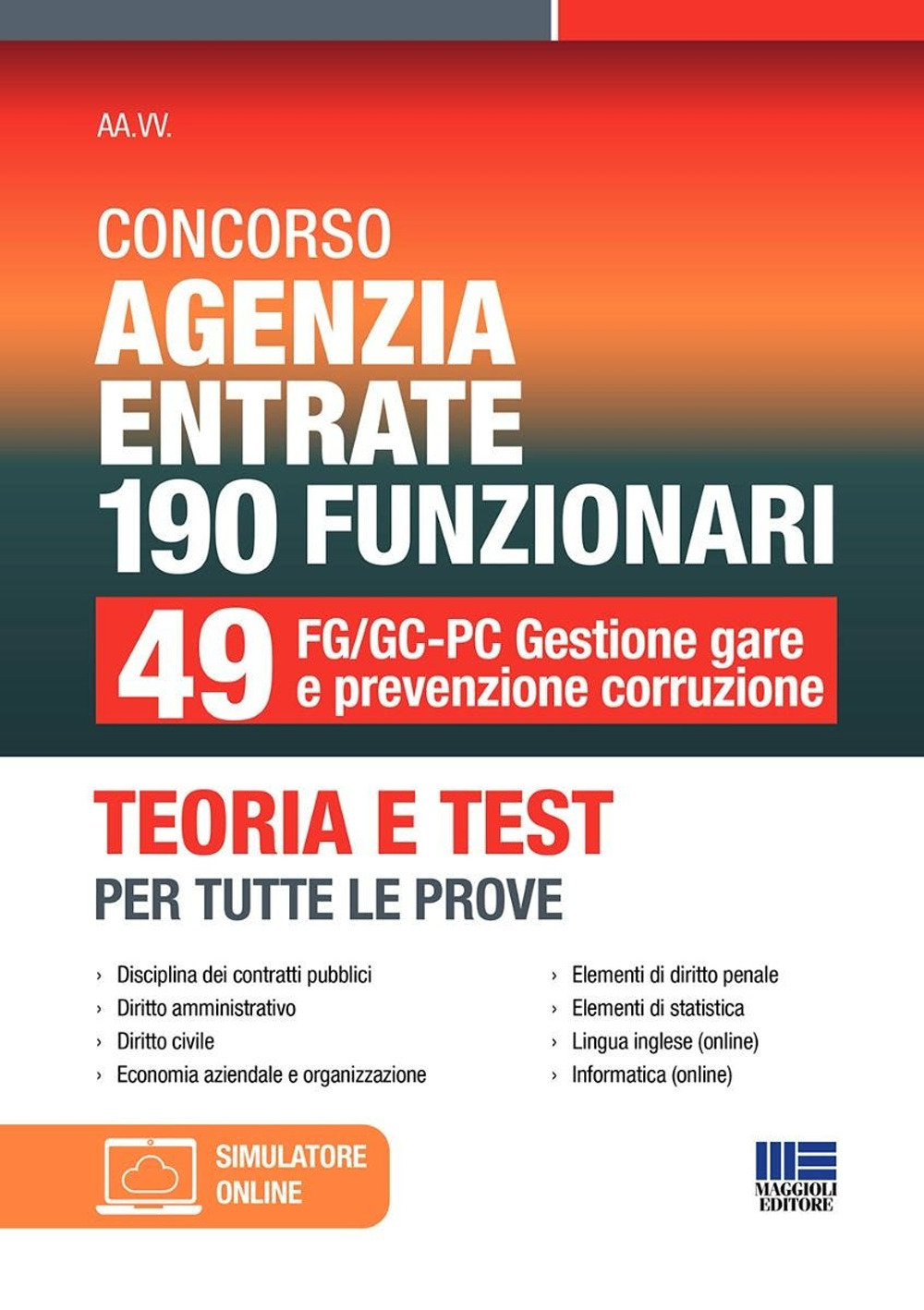 AA.VV.

CONCORSO
AGENZIA
ENTRATE
190 FUNZIONARI

49 FG/GC-PC Gestione gare e prevenzione corruzione

TEORIA E TEST
PER TUTTE LE PROVE

› Disciplina dei contratti pubblici
› Diritto amministrativo
› Diritto civile
› Economia aziendale e organizzazione

› Elementi di diritto penale
› Elementi di statistica
› Lingua inglese (online)
› Informatica (online)

SIMULATORE ONLINE

MAGGIOLI EDITORE